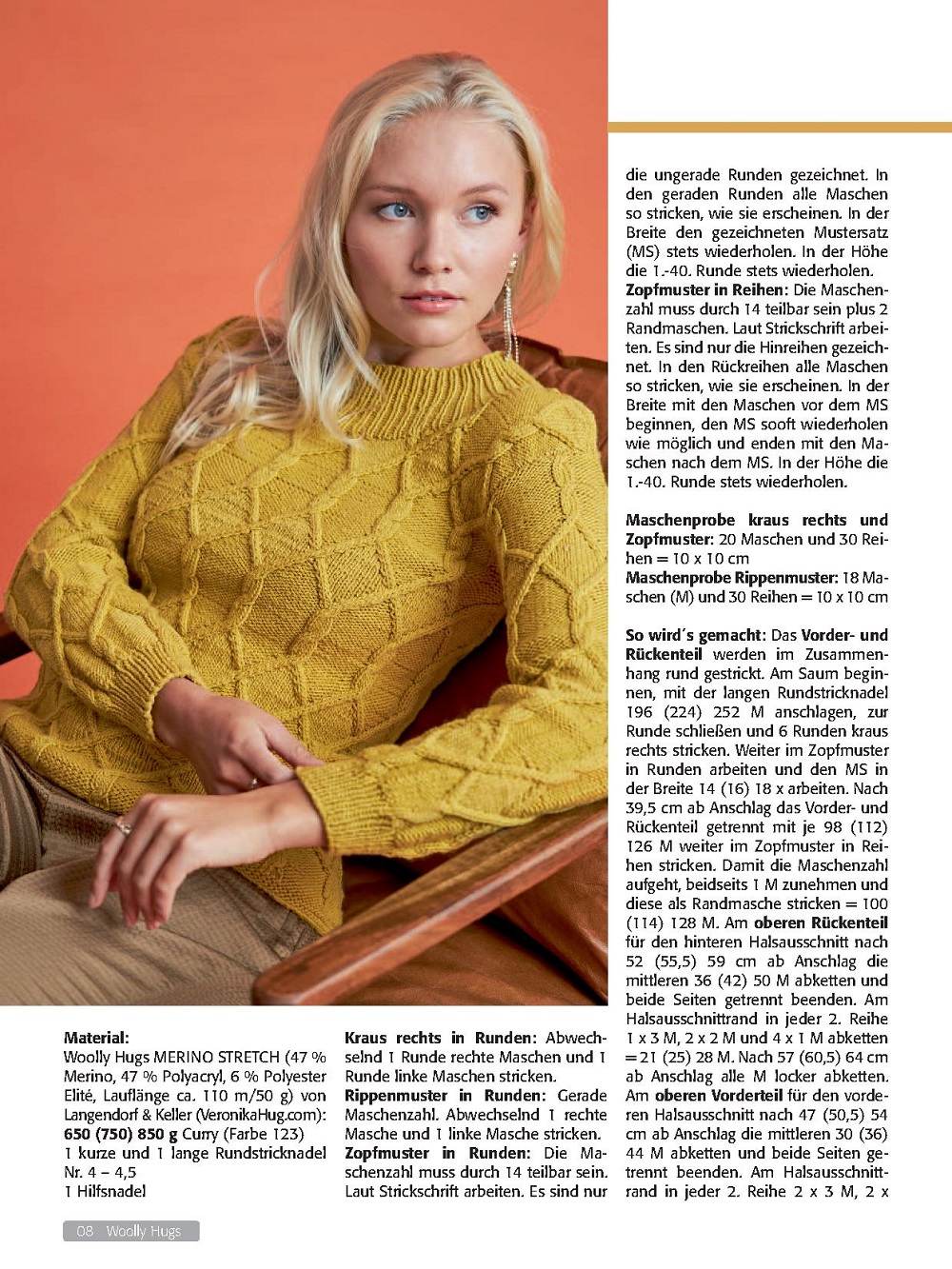 **Material:**
Woolly Hugs MERINO STRETCH (47 % Merino, 47 % Polyacryl, 6 % Polyester Elité, Lauflänge ca. 110 m/50 g) von Langendorf & Keller (VeronikaHug.com): **650 (750) 850 g** Curry (Farbe 123)
1 kurze und 1 lange Rundstricknadel Nr. 4 – 4,5
1 Hilfsnadel

**Kraus rechts in Runden:** Abwechselnd 1 Runde rechte Maschen und 1 Runde linke Maschen stricken.
**Rippenmuster in Runden:** Gerade Maschenzahl. Abwechselnd 1 rechte Masche und 1 linke Masche stricken.
**Zopfmuster in Runden:** Die Maschenzahl muss durch 14 teilbar sein. Laut Strickschrift arbeiten. Es sind nur die ungerade Runden gezeichnet. In den geraden Runden alle Maschen so stricken, wie sie erscheinen. In der Breite den gezeichneten Mustersatz (MS) stets wiederholen. In der Höhe die 1.-40. Runde stets wiederholen.
**Zopfmuster in Reihen:** Die Maschenzahl muss durch 14 teilbar sein plus 2 Randmaschen. Laut Strickschrift arbeiten. Es sind nur die Hinreihen gezeichnet. In den Rückreihen alle Maschen so stricken, wie sie erscheinen. In der Breite mit den Maschen vor dem MS beginnen, den MS sooft wiederholen wie möglich und enden mit den Maschen nach dem MS. In der Höhe die 1.-40. Runde stets wiederholen.

**Maschenprobe kraus rechts und Zopfmuster:** 20 Maschen und 30 Reihen = 10 x 10 cm
**Maschenprobe Rippenmuster:** 18 Maschen (M) und 30 Reihen = 10 x 10 cm

**So wird´s gemacht:** Das **Vorder- und Rückenteil** werden im Zusammenhang rund gestrickt. Am Saum beginnen, mit der langen Rundstricknadel 196 (224) 252 M anschlagen, zur Runde schließen und 6 Runden kraus rechts stricken. Weiter im Zopfmuster in Runden arbeiten und den MS in der Breite 14 (16) 18 x arbeiten. Nach 39,5 cm ab Anschlag das Vorder- und Rückenteil getrennt mit je 98 (112) 126 M weiter im Zopfmuster in Reihen stricken. Damit die Maschenzahl aufgeht, beidseits 1 M zunehmen und diese als Randmasche stricken = 100 (114) 128 M. Am **oberen Rückenteil** für den hinteren Halsausschnitt nach 52 (55,5) 59 cm ab Anschlag die mittleren 36 (42) 50 M abketten und beide Seiten getrennt beenden. Am Halsausschnittrand in jeder 2. Reihe 1 x 3 M, 2 x 2 M und 4 x 1 M abketten = 21 (25) 28 M. Nach 57 (60,5) 64 cm ab Anschlag alle M locker abketten. Am **oberen Vorderteil** für den vorderen Halsausschnitt nach 47 (50,5) 54 cm ab Anschlag die mittleren 30 (36) 44 M abketten und beide Seiten getrennt beenden. Am Halsausschnittrand in jeder 2. Reihe 2 x 3 M, 2 x

08 Woolly Hugs